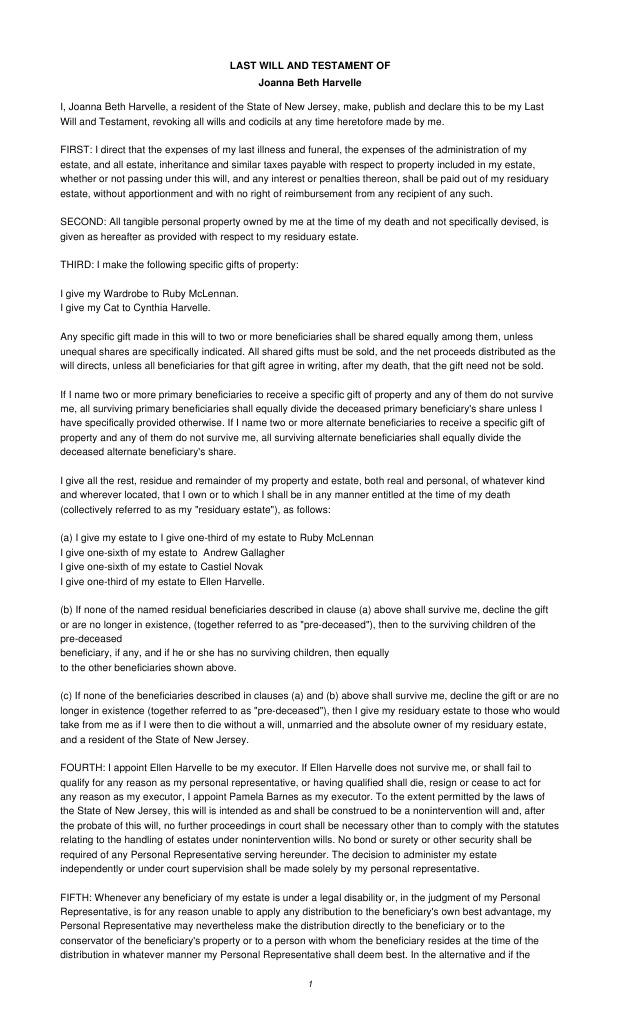 LAST WILL AND TESTAMENT OF
Joanna Beth Harvelle

I, Joanna Beth Harvelle, a resident of the State of New Jersey, make, publish and declare this to be my Last Will and Testament, revoking all wills and codicils at any time heretofore made by me.

FIRST: I direct that the expenses of my last illness and funeral, the expenses of the administration of my estate, and all estate, inheritance and similar taxes payable with respect to property included in my estate, whether or not passing under this will, and any interest or penalties thereon, shall be paid out of my residuary estate, without apportionment and with no right of reimbursement from any recipient of any such.

SECOND: All tangible personal property owned by me at the time of my death and not specifically devised, is given as hereafter as provided with respect to my residuary estate.

THIRD: I make the following specific gifts of property:

I give my Wardrobe to Ruby McLennan.
I give my Cat to Cynthia Harvelle.

Any specific gift made in this will to two or more beneficiaries shall be shared equally among them, unless unequal shares are specifically indicated. All shared gifts must be sold, and the net proceeds distributed as the will directs, unless all beneficiaries for that gift agree in writing, after my death, that the gift need not be sold.

If I name two or more primary beneficiaries to receive a specific gift of property and any of them do not survive me, all surviving primary beneficiaries shall equally divide the deceased primary beneficiary's share unless I have specifically provided otherwise. If I name two or more alternate beneficiaries to receive a specific gift of property and any of them do not survive me, all surviving alternate beneficiaries shall equally divide the deceased alternate beneficiary's share.

I give all the rest, residue and remainder of my property and estate, both real and personal, of whatever kind and wherever located, that I own or to which I shall be in any manner entitled at the time of my death (collectively referred to as my "residuary estate"), as follows:

(a) I give my estate to I give one-third of my estate to Ruby McLennan
I give one-sixth of my estate to Andrew Gallagher
I give one-sixth of my estate to Castiel Novak
I give one-third of my estate to Ellen Harvelle.

(b) If none of the named residual beneficiaries described in clause (a) above shall survive me, decline the gift or are no longer in existence, (together referred to as "pre-deceased"), then to the surviving children of the pre-deceased
beneficiary, if any, and if he or she has no surviving children, then equally
to the other beneficiaries shown above.

(c) If none of the beneficiaries described in clauses (a) and (b) above shall survive me, decline the gift or are no longer in existence (together referred to as "pre-deceased"), then I give my residuary estate to those who would take from me as if I were then to die without a will, unmarried and the absolute owner of my residuary estate, and a resident of the State of New Jersey.

FOURTH: I appoint Ellen Harvelle to be my executor. If Ellen Harvelle does not survive me, or shall fail to qualify for any reason as my personal representative, or having qualified shall die, resign or cease to act for any reason as my executor, I appoint Pamela Barnes as my executor. To the extent permitted by the laws of the State of New Jersey, this will is intended as and shall be construed to be a nonintervention will and, after the probate of this will, no further proceedings in court shall be necessary other than to comply with the statutes relating to the handling of estates under nonintervention wills. No bond or surety or other security shall be required of any Personal Representative serving hereunder. The decision to administer my estate independently or under court supervision shall be made solely by my personal representative.

FIFTH: Whenever any beneficiary of my estate is under a legal disability or, in the judgment of my Personal Representative, is for any reason unable to apply any distribution to the beneficiary's own best advantage, my Personal Representative may nevertheless make the distribution directly to the beneficiary or to the conservator of the beneficiary's property or to a person with whom the beneficiary resides at the time of the distribution in whatever manner my Personal Representative shall deem best. In the alternative and if the

1